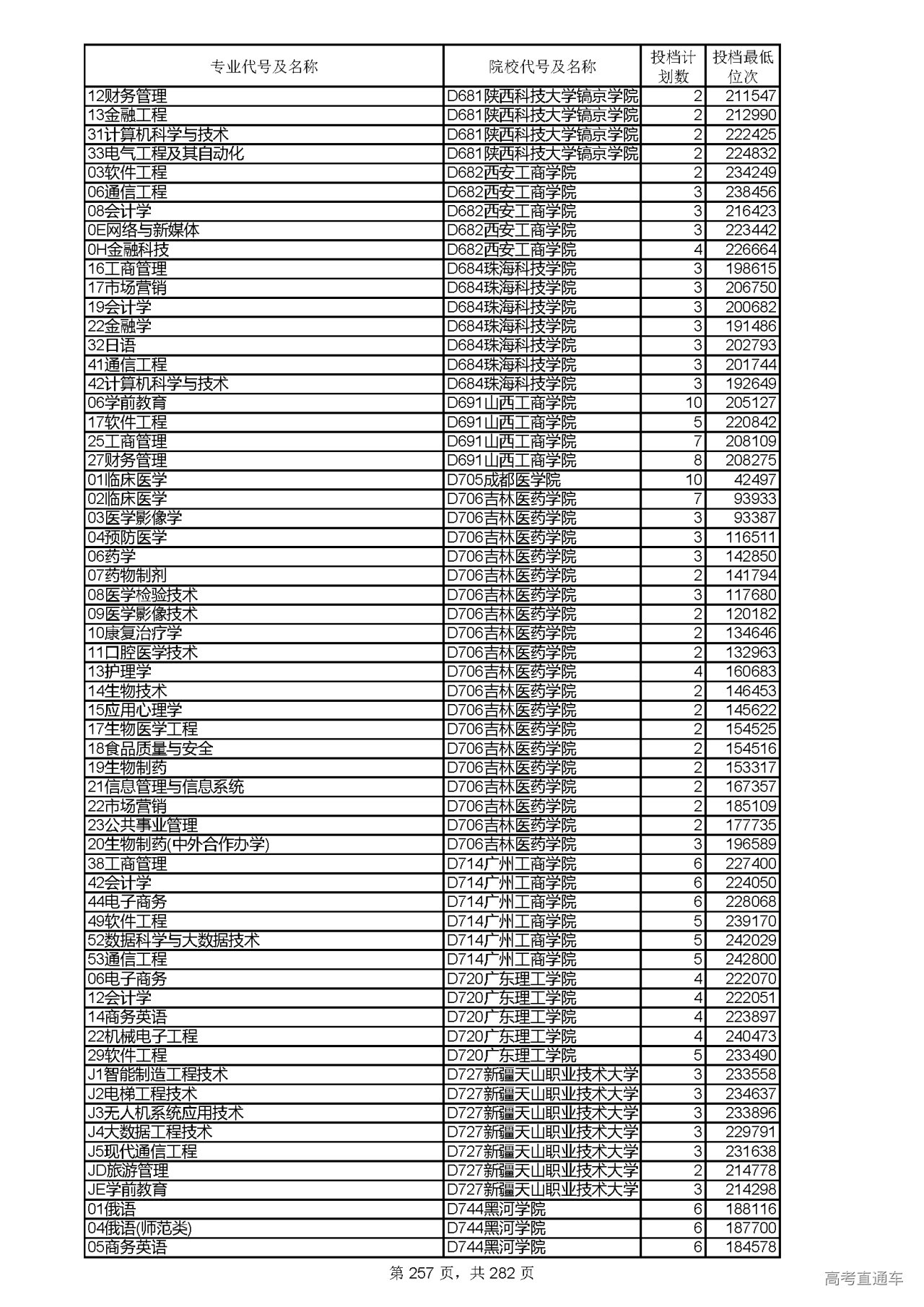 | 专业代号及名称 | 院校代号及名称 | 投档计划数 | 投档最低位次 |
|---|---|---|---|
| 12财务管理 | D681陕西科技大学镐京学院 | 2 | 211547 |
| 13金融工程 | D681陕西科技大学镐京学院 | 2 | 212990 |
| 31计算机科学与技术 | D681陕西科技大学镐京学院 | 2 | 222425 |
| 33电气工程及其自动化 | D681陕西科技大学镐京学院 | 2 | 224832 |
| 03软件工程 | D682西安工商学院 | 2 | 234249 |
| 06通信工程 | D682西安工商学院 | 3 | 238456 |
| 08会计学 | D682西安工商学院 | 3 | 216423 |
| 0E网络与新媒体 | D682西安工商学院 | 3 | 223442 |
| 0H金融科技 | D682西安工商学院 | 4 | 226664 |
| 16工商管理 | D684珠海科技学院 | 3 | 198615 |
| 17市场营销 | D684珠海科技学院 | 3 | 206750 |
| 19会计学 | D684珠海科技学院 | 3 | 200682 |
| 22金融学 | D684珠海科技学院 | 3 | 191486 |
| 32日语 | D684珠海科技学院 | 3 | 202793 |
| 41通信工程 | D684珠海科技学院 | 3 | 201744 |
| 42计算机科学与技术 | D684珠海科技学院 | 3 | 192649 |
| 06学前教育 | D691山西工商学院 | 10 | 205127 |
| 17软件工程 | D691山西工商学院 | 5 | 220842 |
| 25工商管理 | D691山西工商学院 | 7 | 208109 |
| 27财务管理 | D691山西工商学院 | 8 | 208275 |
| 01临床医学 | D705成都医学院 | 10 | 42497 |
| 02临床医学 | D706吉林医药学院 | 7 | 93933 |
| 03医学影像学 | D706吉林医药学院 | 3 | 93387 |
| 04预防医学 | D706吉林医药学院 | 3 | 116511 |
| 06药学 | D706吉林医药学院 | 3 | 142850 |
| 07药物制剂 | D706吉林医药学院 | 2 | 141794 |
| 08医学检验技术 | D706吉林医药学院 | 3 | 117680 |
| 09医学影像技术 | D706吉林医药学院 | 2 | 120182 |
| 10康复治疗学 | D706吉林医药学院 | 2 | 134646 |
| 11口腔医学技术 | D706吉林医药学院 | 2 | 132963 |
| 13护理学 | D706吉林医药学院 | 4 | 160683 |
| 14生物技术 | D706吉林医药学院 | 2 | 146453 |
| 15应用心理学 | D706吉林医药学院 | 2 | 145622 |
| 17生物医学工程 | D706吉林医药学院 | 2 | 154525 |
| 18食品质量与安全 | D706吉林医药学院 | 2 | 154516 |
| 19生物制药 | D706吉林医药学院 | 2 | 153317 |
| 21信息管理与信息系统 | D706吉林医药学院 | 2 | 167357 |
| 22市场营销 | D706吉林医药学院 | 2 | 185109 |
| 23公共事业管理 | D706吉林医药学院 | 2 | 177735 |
| 20生物制药(中外合作办学) | D706吉林医药学院 | 3 | 196589 |
| 38工商管理 | D714广州工商学院 | 6 | 227400 |
| 42会计学 | D714广州工商学院 | 6 | 224050 |
| 44电子商务 | D714广州工商学院 | 6 | 228068 |
| 49软件工程 | D714广州工商学院 | 5 | 239170 |
| 52数据科学与大数据技术 | D714广州工商学院 | 5 | 242029 |
| 53通信工程 | D714广州工商学院 | 5 | 242800 |
| 06电子商务 | D720广东理工学院 | 4 | 222070 |
| 12会计学 | D720广东理工学院 | 4 | 222051 |
| 14商务英语 | D720广东理工学院 | 4 | 223897 |
| 22机械电子工程 | D720广东理工学院 | 4 | 240473 |
| 29软件工程 | D720广东理工学院 | 5 | 233490 |
| J1智能制造工程技术 | D727新疆天山职业技术大学 | 3 | 233558 |
| J2电梯工程技术 | D727新疆天山职业技术大学 | 3 | 234637 |
| J3无人机系统应用技术 | D727新疆天山职业技术大学 | 3 | 233896 |
| J4大数据工程技术 | D727新疆天山职业技术大学 | 3 | 229791 |
| J5现代通信工程 | D727新疆天山职业技术大学 | 3 | 231638 |
| JD旅游管理 | D727新疆天山职业技术大学 | 2 | 214778 |
| JE学前教育 | D727新疆天山职业技术大学 | 3 | 214298 |
| 01俄语 | D744黑河学院 | 6 | 188116 |
| 04俄语(师范类) | D744黑河学院 | 6 | 187700 |
| 05商务英语 | D744黑河学院 | 6 | 184578 |

第 257 页，共 282 页

高考直通车